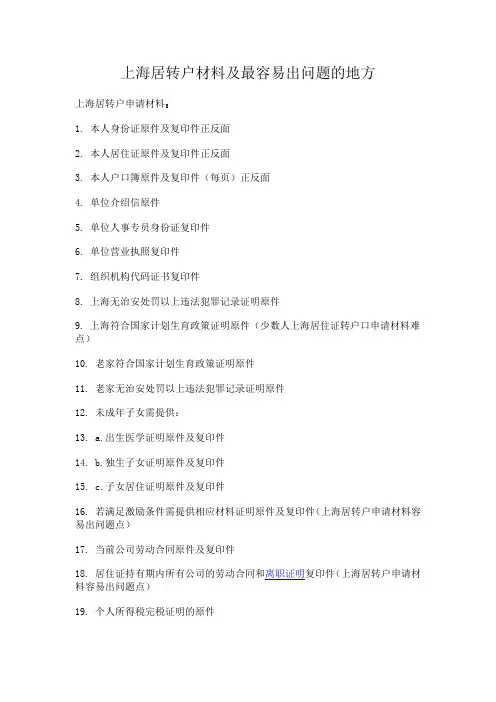 上海居转户材料及最容易出问题的地方

上海居转户申请材料：

1. 本人身份证原件及复印件正反面

2. 本人居住证原件及复印件正反面

3. 本人户口簿原件及复印件（每页）正反面

4. 单位介绍信原件

5. 单位人事专员身份证复印件

6. 单位营业执照复印件

7. 组织机构代码证书复印件

8. 上海无治安处罚以上违法犯罪记录证明原件

9. 上海符合国家计划生育政策证明原件（少数人上海居住证转户口申请材料难点）

10. 老家符合国家计划生育政策证明原件

11. 老家无治安处罚以上违法犯罪记录证明原件

12. 未成年子女需提供：

13. a.出生医学证明原件及复印件

14. b.独生子女证明原件及复印件

15. c.子女居住证明原件及复印件

16. 若满足激励条件需提供相应材料证明原件及复印件（上海居转户申请材料容易出问题点）

17. 当前公司劳动合同原件及复印件

18. 居住证持有期内所有公司的劳动合同和离职证明复印件（上海居转户申请材料容易出问题点）

19. 个人所得税完税证明的原件